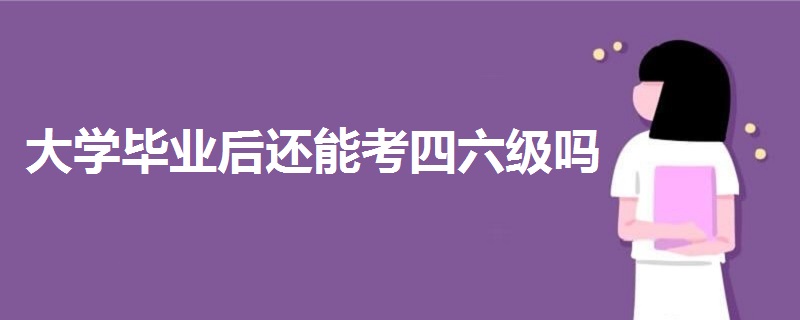 大学毕业后还能考四六级吗